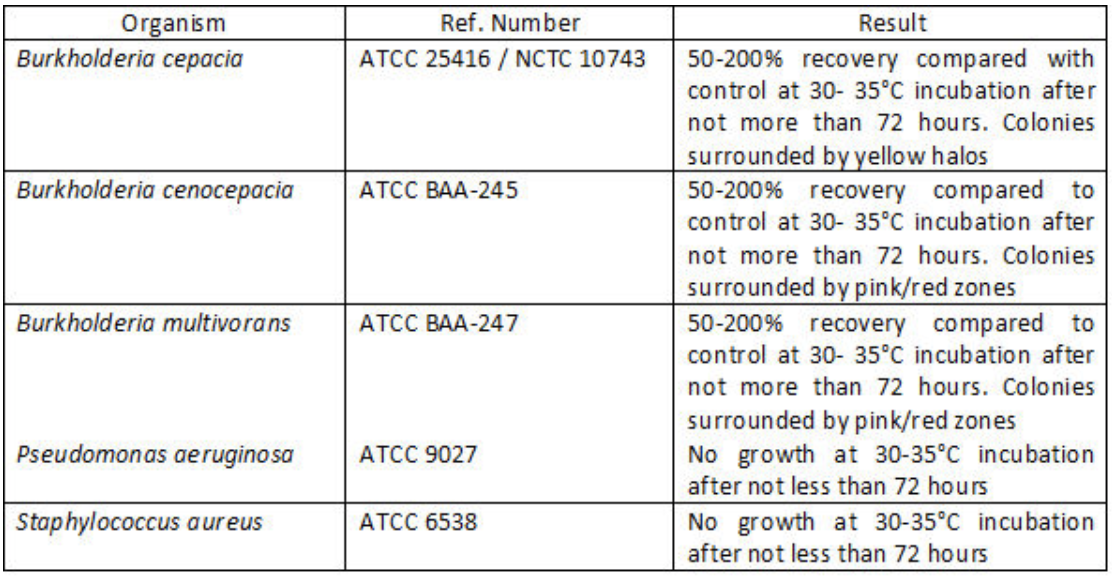 | Organism | Ref. Number | Result |
|---|---|---|
| Burkholderia cepacia | ATCC 25416 / NCTC 10743 | 50-200% recovery compared with control at 30- 35°C incubation after not more than 72 hours. Colonies surrounded by yellow halos |
| Burkholderia cenocepacia | ATCC BAA-245 | 50-200% recovery compared to control at 30- 35°C incubation after not more than 72 hours. Colonies surrounded by pink/red zones |
| Burkholderia multivorans | ATCC BAA-247 | 50-200% recovery compared to control at 30- 35°C incubation after not more than 72 hours. Colonies surrounded by pink/red zones |
| Pseudomonas aeruginosa | ATCC 9027 | No growth at 30-35°C incubation after not less than 72 hours |
| Staphylococcus aureus | ATCC 6538 | No growth at 30-35°C incubation after not less than 72 hours |